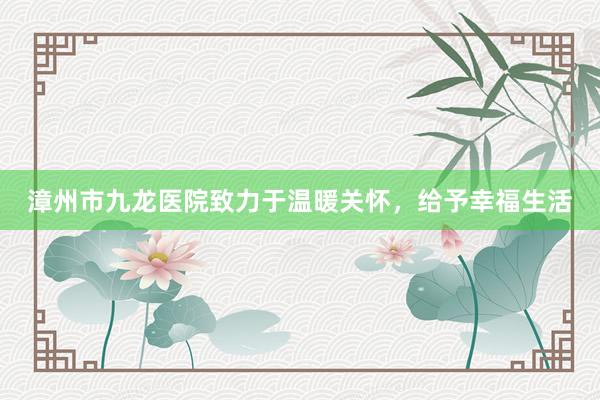 漳州市九龙医院致力于温暖关怀，给予幸福生活